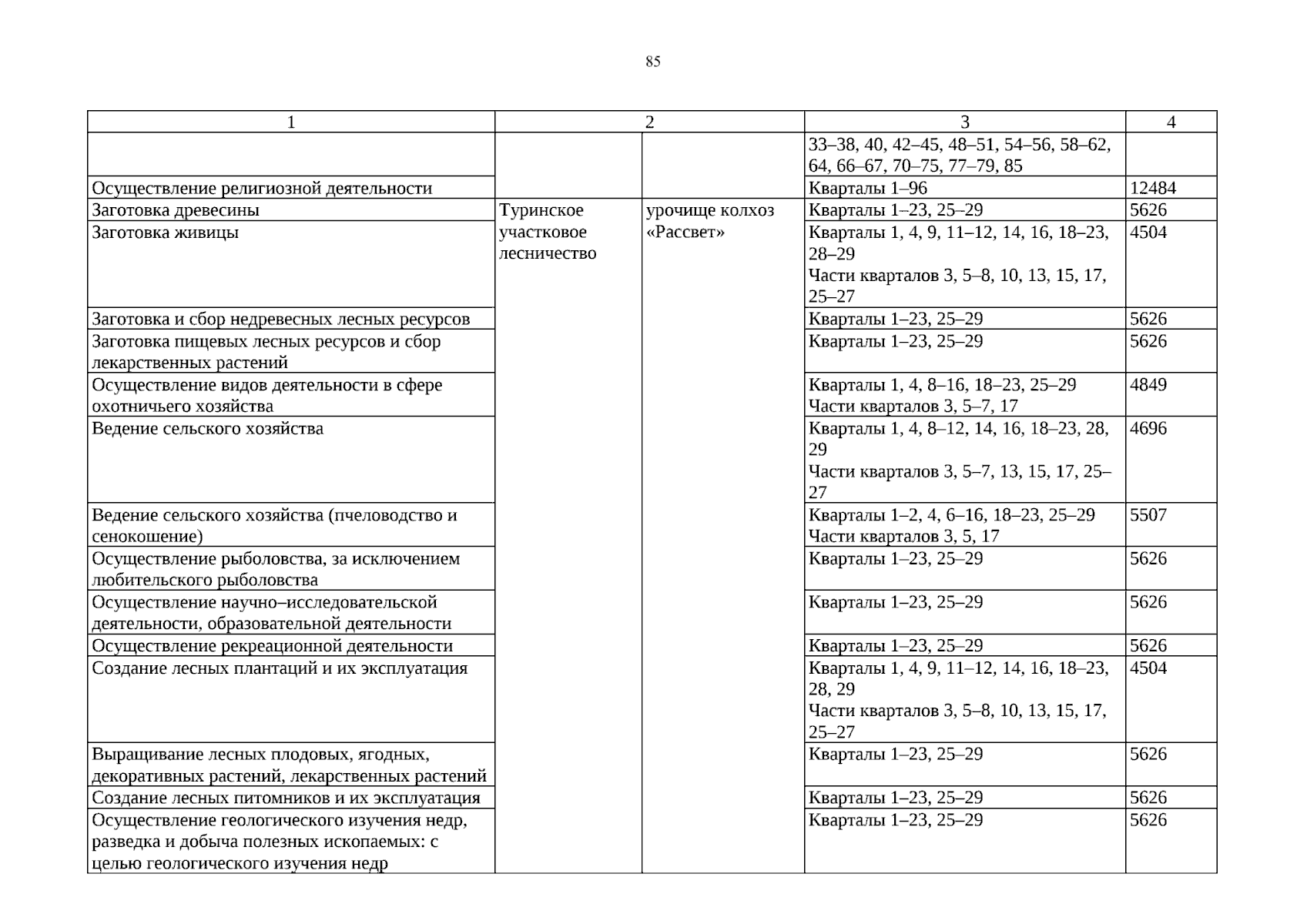 85

| 1 | 2 | | 3 | 4 |
|---|---|---|---|---|
| | | | 33–38, 40, 42–45, 48–51, 54–56, 58–62, 64, 66–67, 70–75, 77–79, 85 | |
| Осуществление религиозной деятельности | | | Кварталы 1–96 | 12484 |
| Заготовка древесины | Туринское участковое лесничество | урочище колхоз «Рассвет» | Кварталы 1–23, 25–29 | 5626 |
| Заготовка живицы | | | Кварталы 1, 4, 9, 11–12, 14, 16, 18–23, 28–29 Части кварталов 3, 5–8, 10, 13, 15, 17, 25–27 | 4504 |
| Заготовка и сбор недревесных лесных ресурсов | | | Кварталы 1–23, 25–29 | 5626 |
| Заготовка пищевых лесных ресурсов и сбор лекарственных растений | | | Кварталы 1–23, 25–29 | 5626 |
| Осуществление видов деятельности в сфере охотничьего хозяйства | | | Кварталы 1, 4, 8–16, 18–23, 25–29 Части кварталов 3, 5–7, 17 | 4849 |
| Ведение сельского хозяйства | | | Кварталы 1, 4, 8–12, 14, 16, 18–23, 28, 29 Части кварталов 3, 5–7, 13, 15, 17, 25–27 | 4696 |
| Ведение сельского хозяйства (пчеловодство и сенокошение) | | | Кварталы 1–2, 4, 6–16, 18–23, 25–29 Части кварталов 3, 5, 17 | 5507 |
| Осуществление рыболовства, за исключением любительского рыболовства | | | Кварталы 1–23, 25–29 | 5626 |
| Осуществление научно–исследовательской деятельности, образовательной деятельности | | | Кварталы 1–23, 25–29 | 5626 |
| Осуществление рекреационной деятельности | | | Кварталы 1–23, 25–29 | 5626 |
| Создание лесных плантаций и их эксплуатация | | | Кварталы 1, 4, 9, 11–12, 14, 16, 18–23, 28, 29 Части кварталов 3, 5–8, 10, 13, 15, 17, 25–27 | 4504 |
| Выращивание лесных плодовых, ягодных, декоративных растений, лекарственных растений | | | Кварталы 1–23, 25–29 | 5626 |
| Создание лесных питомников и их эксплуатация | | | Кварталы 1–23, 25–29 | 5626 |
| Осуществление геологического изучения недр, разведка и добыча полезных ископаемых: с целью геологического изучения недр | | | Кварталы 1–23, 25–29 | 5626 |